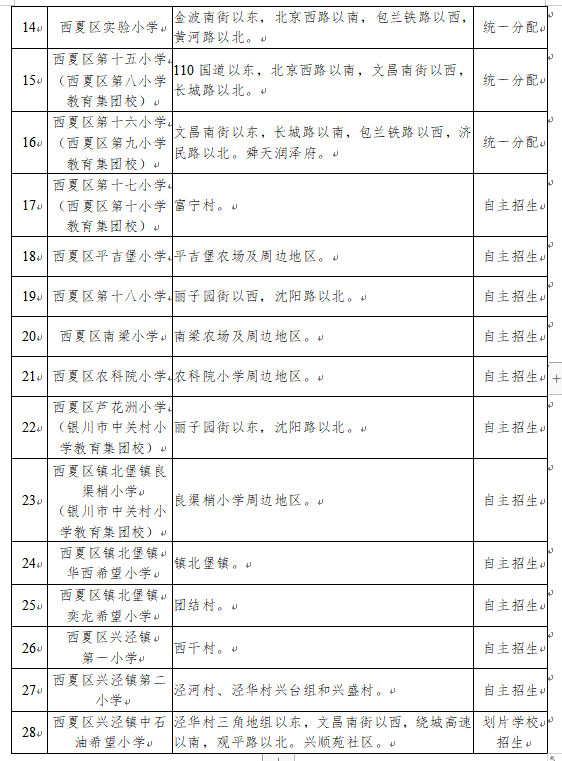 | 14 | 西夏区实验小学 | 金波南街以东，北京西路以南，包兰铁路以西，黄河路以北。 | 统一分配 |
|---|---|---|---|
| 15 | 西夏区第十五小学（西夏区第八小学教育集团校） | 110 国道以东，北京西路以南，文昌南街以西，长城路以北。 | 统一分配 |
| 16 | 西夏区第十六小学（西夏区第九小学教育集团校） | 文昌南街以东，长城路以南，包兰铁路以西，济民路以北。舜天润泽府。 | 统一分配 |
| 17 | 西夏区第十七小学（西夏区第十小学教育集团校） | 富宁村。 | 自主招生 |
| 18 | 西夏区平吉堡小学 | 平吉堡农场及周边地区。 | 自主招生 |
| 19 | 西夏区第十八小学 | 丽子园街以西，沈阳路以北。 | 自主招生 |
| 20 | 西夏区南梁小学 | 南梁农场及周边地区。 | 自主招生 |
| 21 | 西夏区农科院小学 | 农科院小学周边地区。 | 自主招生 |
| 22 | 西夏区芦花洲小学（银川市中关村小学教育集团校） | 丽子园街以东，沈阳路以北。 | 自主招生 |
| 23 | 西夏区镇北堡镇良渠梢小学（银川市中关村小学教育集团校） | 良渠梢小学周边地区。 | 自主招生 |
| 24 | 西夏区镇北堡镇华西希望小学 | 镇北堡镇。 | 自主招生 |
| 25 | 西夏区镇北堡镇奕龙希望小学 | 团结村。 | 自主招生 |
| 26 | 西夏区兴泾镇第一小学 | 西干村。 | 自主招生 |
| 27 | 西夏区兴泾镇第二小学 | 泾河村、泾华村兴台组和兴盛村。 | 自主招生 |
| 28 | 西夏区兴泾镇中石油希望小学 | 泾华村三角地组以东，文昌南街以西，绕城高速以南，观平路以北。兴顺苑社区。 | 划片学校招生 |